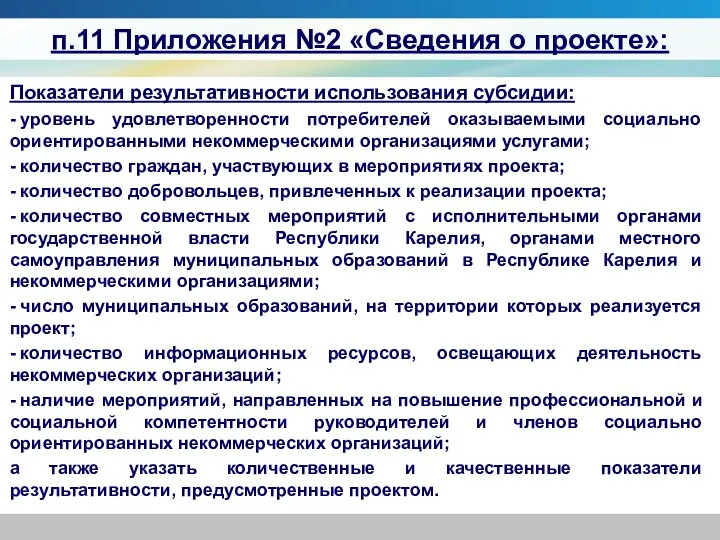 п.11 Приложения №2 «Сведения о проекте»:

Показатели результативности использования субсидии:

- уровень удовлетворенности потребителей оказываемыми социально ориентированными некоммерческими организациями услугами;

- количество граждан, участвующих в мероприятиях проекта;

- количество добровольцев, привлеченных к реализации проекта;

- количество совместных мероприятий с исполнительными органами государственной власти Республики Карелия, органами местного самоуправления муниципальных образований в Республике Карелия и некоммерческими организациями;

- число муниципальных образований, на территории которых реализуется проект;

- количество информационных ресурсов, освещающих деятельность некоммерческих организаций;

- наличие мероприятий, направленных на повышение профессиональной и социальной компетентности руководителей и членов социально ориентированных некоммерческих организаций;

а также указать количественные и качественные показатели результативности, предусмотренные проектом.